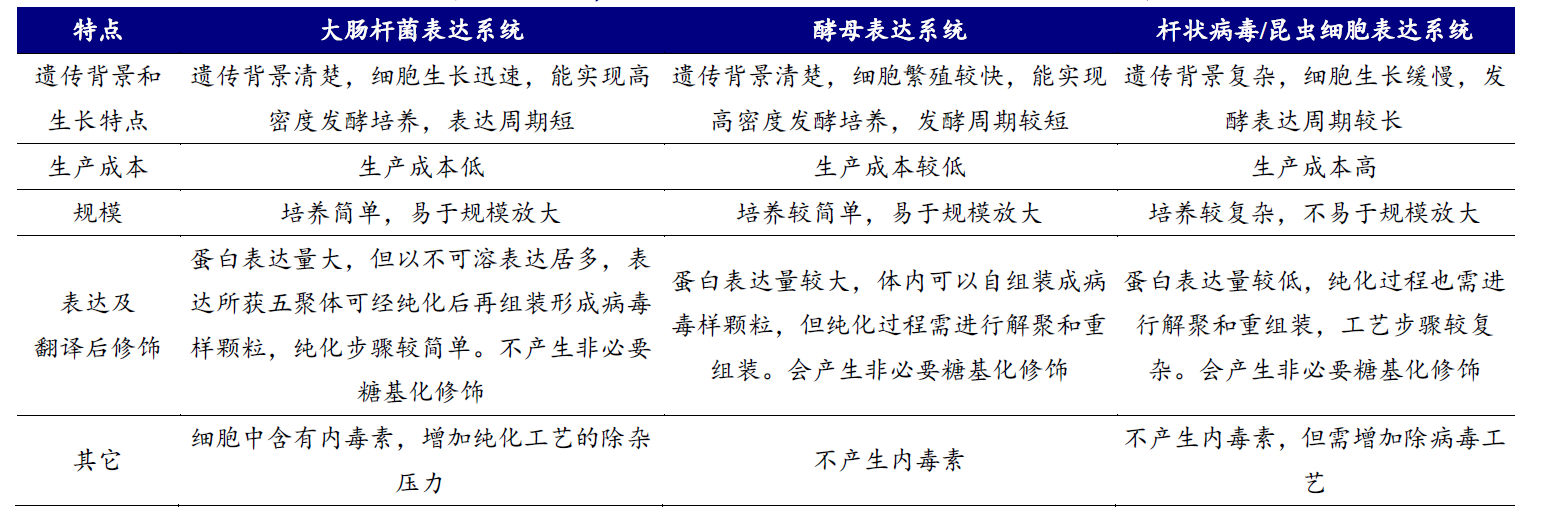 | 特点 | 大肠杆菌表达系统 | 酵母表达系统 | 杆状病毒/昆虫细胞表达系统 |
|---|---|---|---|
| 遗传背景和生长特点 | 遗传背景清楚，细胞生长迅速，能实现高密度发酵培养，表达周期短 | 遗传背景清楚，细胞繁殖较快，能实现高密度发酵培养，发酵周期较短 | 遗传背景复杂，细胞生长缓慢，发酵表达周期较长 |
| 生产成本 | 生产成本低 | 生产成本较低 | 生产成本高 |
| 规模 | 培养简单，易于规模放大 | 培养较简单，易于规模放大 | 培养较复杂，不易于规模放大 |
| 表达及翻译后修饰 | 蛋白表达量大，但以不可溶表达居多，表达所获五聚体可经纯化后再组装形成病毒样颗粒，纯化步骤较简单。不产生非必要糖基化修饰 | 蛋白表达量较大，体内可以自组装成病毒样颗粒，但纯化过程需进行解聚和重组装。会产生非必要糖基化修饰 | 蛋白表达量较低，纯化过程也需进行解聚和重组装，工艺步骤较复杂。会产生非必要糖基化修饰 |
| 其它 | 细胞中含有内毒素，增加纯化工艺的除杂压力 | 不产生内毒素 | 不产生内毒素，但需增加除病毒工艺 |